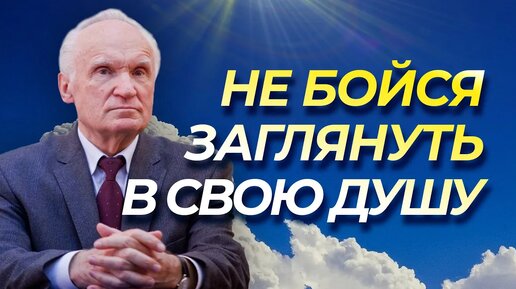 НЕ БОЙСЯ ЗАГЛЯНУТЬ В СВОЮ ДУШУ